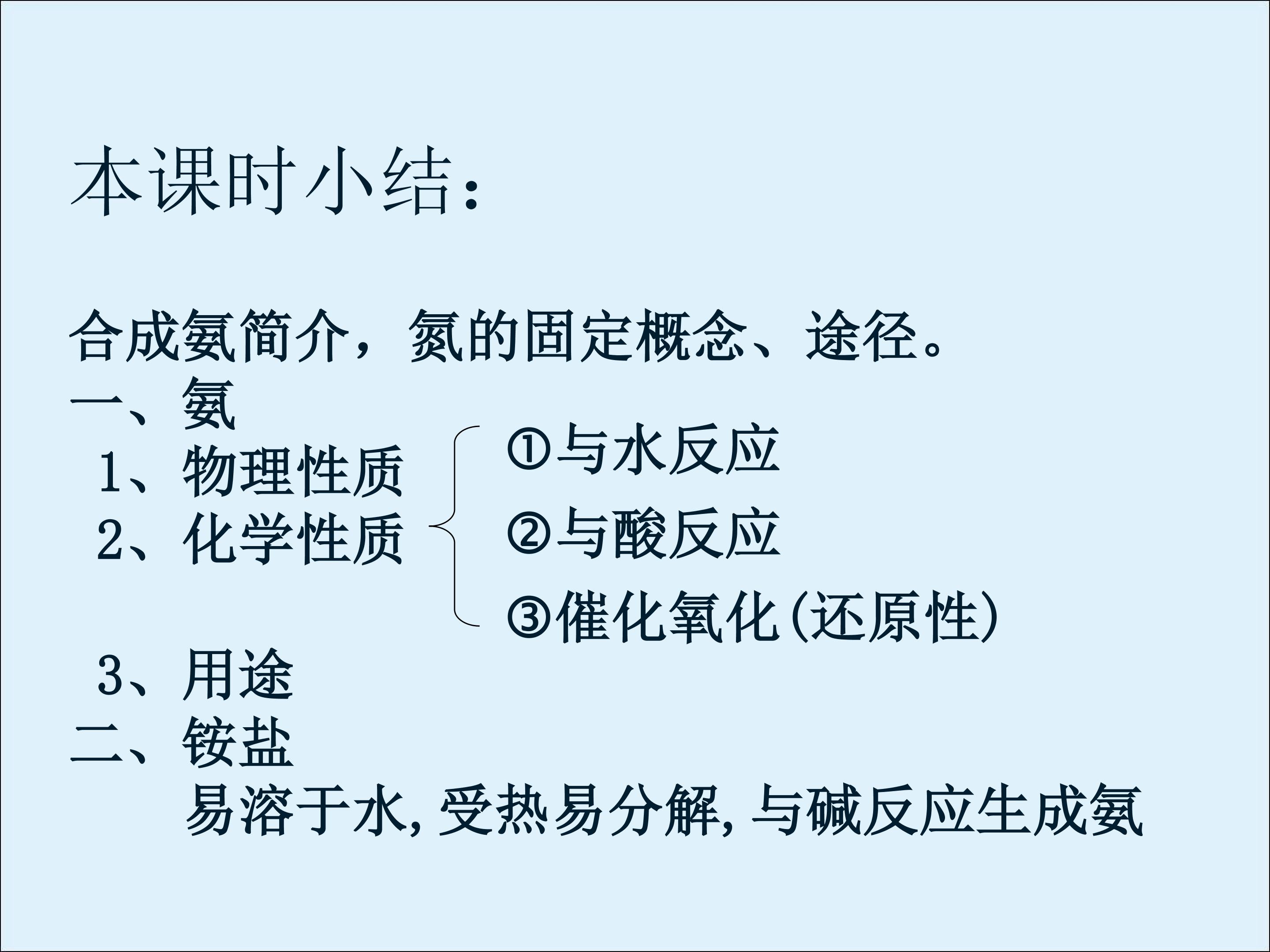 本课时小结：

合成氨简介，氮的固定概念、途径。

一、氨

1、物理性质

2、化学性质

①与水反应

②与酸反应

③催化氧化(还原性)

3、用途

二、铵盐

易溶于水,受热易分解,与碱反应生成氨